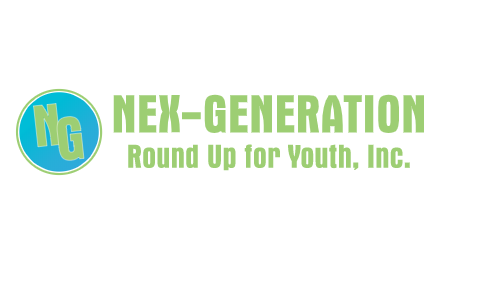 NG

NEX-GENERATION
Round Up for Youth, Inc.